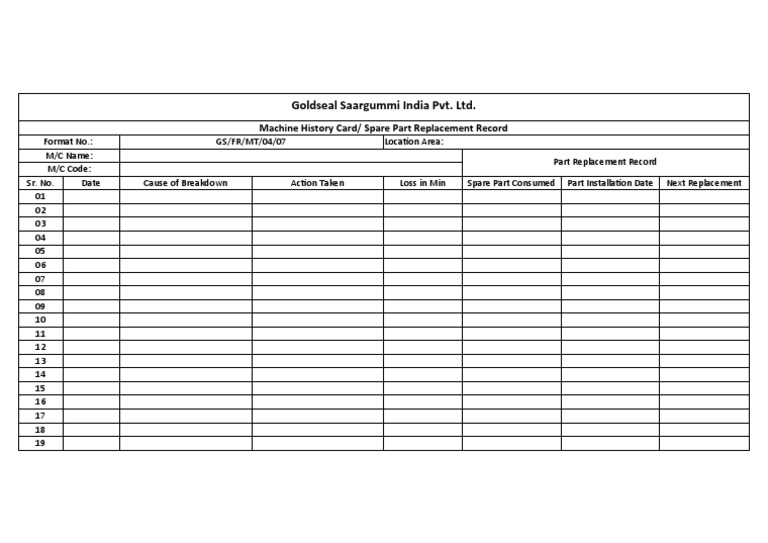 Goldseal Saargummi India Pvt. Ltd.

Machine History Card/ Spare Part Replacement Record

Format No.: GS/FR/MT/04/07 Location Area:

M/C Name:
M/C Code:

Part Replacement Record

| Sr. No. | Date | Cause of Breakdown | Action Taken | Loss in Min | Spare Part Consumed | Part Installation Date | Next Replacement |
|---|---|---|---|---|---|---|---|
| 01 | | | | | | | |
| 02 | | | | | | | |
| 03 | | | | | | | |
| 04 | | | | | | | |
| 05 | | | | | | | |
| 06 | | | | | | | |
| 07 | | | | | | | |
| 08 | | | | | | | |
| 09 | | | | | | | |
| 10 | | | | | | | |
| 11 | | | | | | | |
| 12 | | | | | | | |
| 13 | | | | | | | |
| 14 | | | | | | | |
| 15 | | | | | | | |
| 16 | | | | | | | |
| 17 | | | | | | | |
| 18 | | | | | | | |
| 19 | | | | | | | |